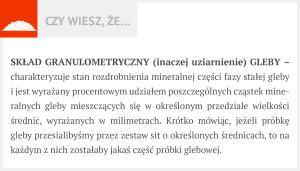 CZY WIESZ, ŻE...

SKŁAD GRANULOMETRYCZNY (inaczej uziarnienie) GLEBY – charakteryzuje stan rozdrobnienia mineralnej części fazy stałej gleby i jest wyrażany procentowym udziałem poszczególnych cząstek mineralnych gleby mieszczących się w określonym przedziale wielkości średnic, wyrażanych w milimetrach. Krótko mówiąc, jeżeli próbkę gleby przesialibyśmy przez zestaw sit o określonych średnicach, to na każdym z nich zostałaby jakaś część próbki glebowej.